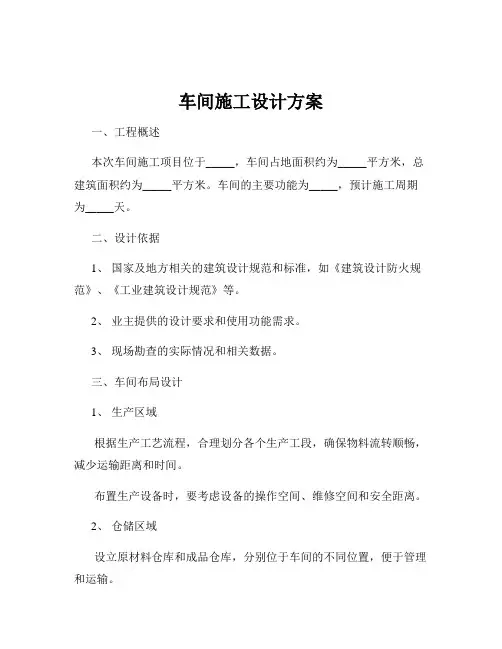 车间施工设计方案

一、工程概述

本次车间施工项目位于_____，车间占地面积约为_____平方米，总建筑面积约为_____平方米。车间的主要功能为_____，预计施工周期为_____天。

二、设计依据

1、 国家及地方相关的建筑设计规范和标准，如《建筑设计防火规范》、《工业建筑设计规范》等。

2、 业主提供的设计要求和使用功能需求。

3、 现场勘查的实际情况和相关数据。

三、车间布局设计

1、 生产区域

根据生产工艺流程，合理划分各个生产工段，确保物料流转顺畅，减少运输距离和时间。

布置生产设备时，要考虑设备的操作空间、维修空间和安全距离。

2、 仓储区域

设立原材料仓库和成品仓库，分别位于车间的不同位置，便于管理和运输。